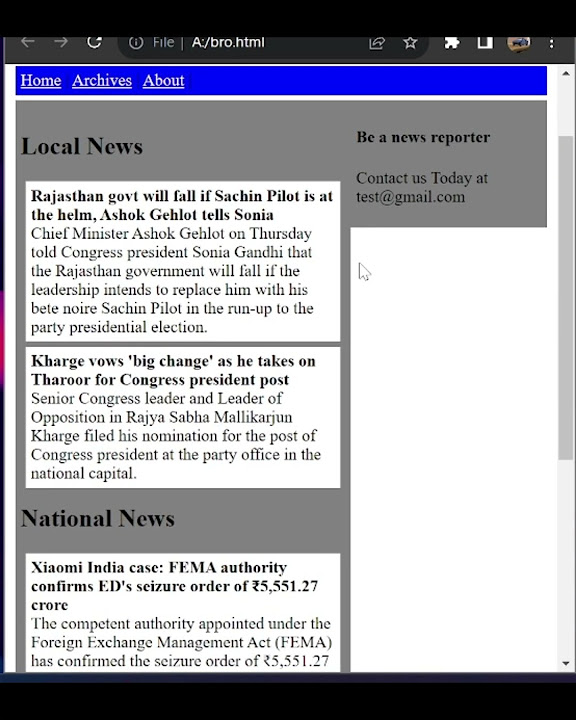 File | A:/bro.html

Home Archives About

Local News

Rajasthan govt will fall if Sachin Pilot is at the helm, Ashok Gehlot tells Sonia
Chief Minister Ashok Gehlot on Thursday told Congress president Sonia Gandhi that the Rajasthan government will fall if the leadership intends to replace him with his bete noire Sachin Pilot in the run-up to the party presidential election.

Kharge vows 'big change' as he takes on Tharoor for Congress president post
Senior Congress leader and Leader of Opposition in Rajya Sabha Mallikarjun Kharge filed his nomination for the post of Congress president at the party office in the national capital.

National News

Xiaomi India case: FEMA authority confirms ED's seizure order of ₹5,551.27 crore
The competent authority appointed under the Foreign Exchange Management Act (FEMA) has confirmed the seizure order of ₹5,551.27

Be a news reporter

Contact us Today at test@gmail.com